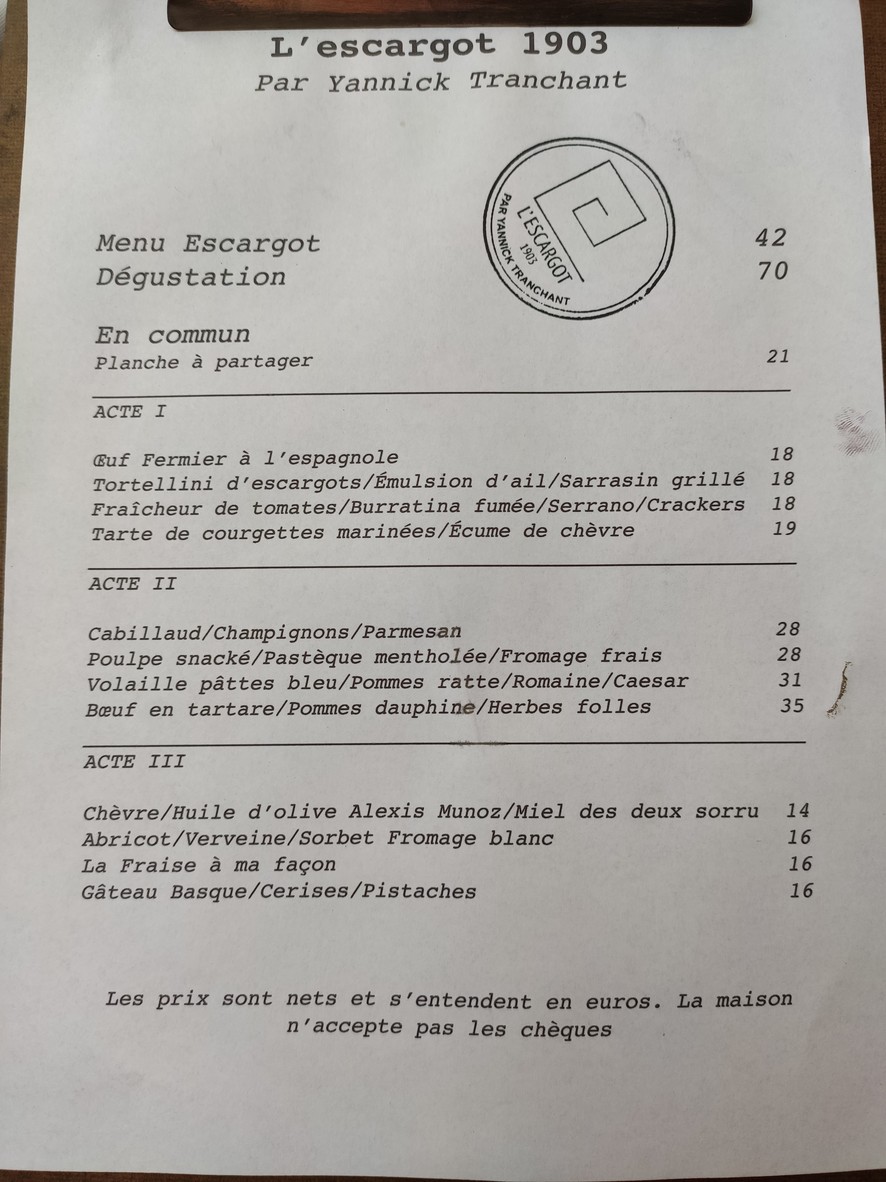 L'escargot 1903
Par Yannick Tranchant

L'ESCARGOT 1903 PAR YANNICK TRANCHANT

Menu Escargot 42
Dégustation 70

En commun
Planche à partager 21

ACTE I

Œuf Fermier à l'espagnole 18
Tortellini d'escargots/Émulsion d'ail/Sarrasin grillé 18
Fraîcheur de tomates/Burratina fumée/Serrano/Crackers 18
Tarte de courgettes marinées/Écume de chèvre 19

ACTE II

Cabillaud/Champignons/Parmesan 28
Poulpe snacké/Pastèque mentholée/Fromage frais 28
Volaille pâttes bleu/Pommes ratte/Romaine/Caesar 31
Bœuf en tartare/Pommes dauphine/Herbes folles 35

ACTE III

Chèvre/Huile d'olive Alexis Munoz/Miel des deux sorru 14
Abricot/Verveine/Sorbet Fromage blanc 16
La Fraise à ma façon 16
Gâteau Basque/Cerises/Pistaches 16

Les prix sont nets et s'entendent en euros. La maison n'accepte pas les chèques